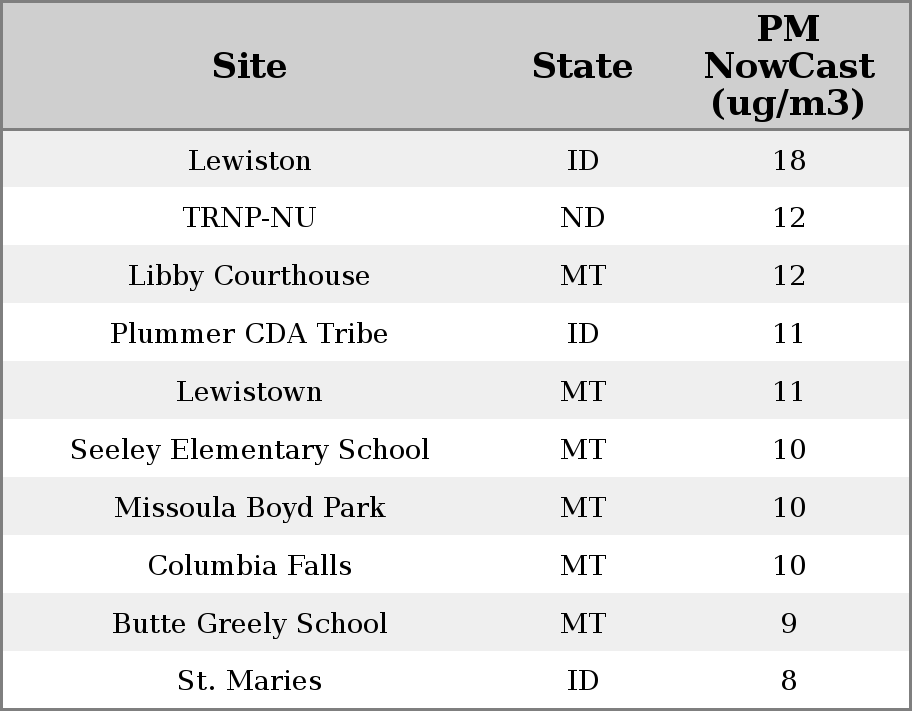 | Site | State | PM NowCast (ug/m3) |
|---|---|---|
| Lewiston | ID | 18 |
| TRNP-NU | ND | 12 |
| Libby Courthouse | MT | 12 |
| Plummer CDA Tribe | ID | 11 |
| Lewistown | MT | 11 |
| Seeley Elementary School | MT | 10 |
| Missoula Boyd Park | MT | 10 |
| Columbia Falls | MT | 10 |
| Butte Greely School | MT | 9 |
| St. Maries | ID | 8 |